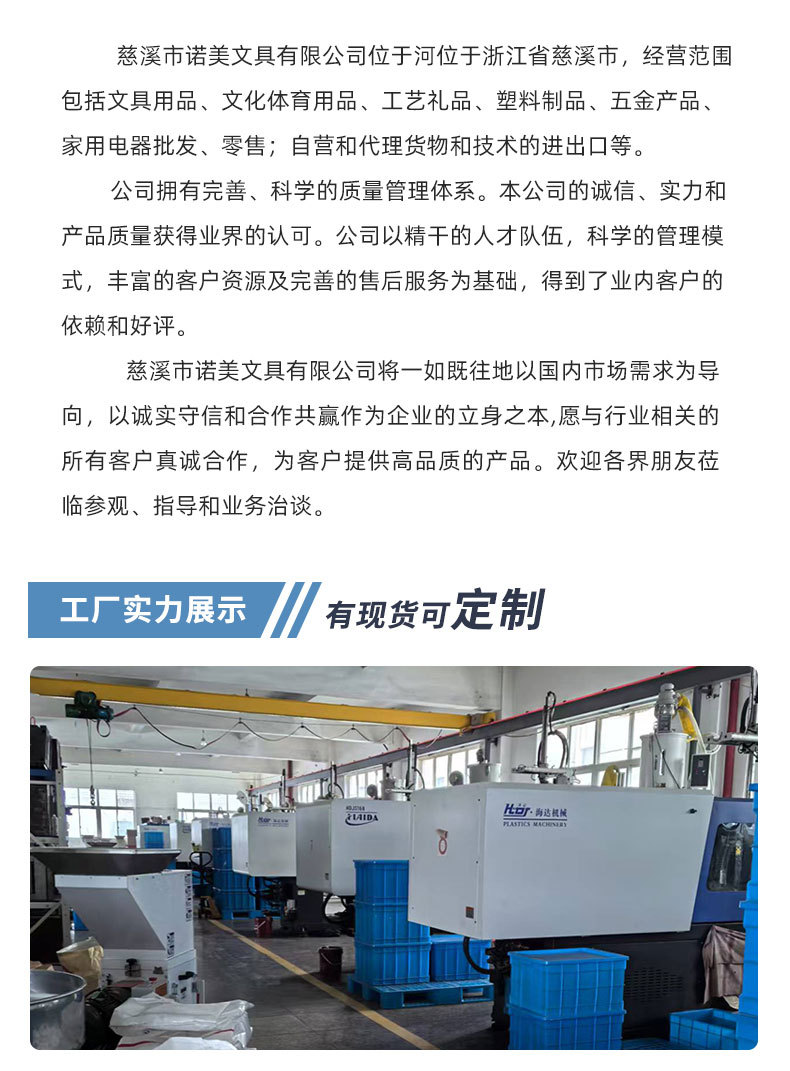 慈溪市诺美文具有限公司位于河位于浙江省慈溪市，经营范围包括文具用品、文化体育用品、工艺礼品、塑料制品、五金产品、家用电器批发、零售；自营和代理货物和技术的进出口等。

公司拥有完善、科学的质量管理体系。本公司的诚信、实力和产品质量获得业界的认可。公司以精干的人才队伍，科学的管理模式，丰富的客户资源及完善的售后服务为基础，得到了业内客户的依赖和好评。

慈溪市诺美文具有限公司将一如既往地以国内市场需求为导向，以诚实守信和合作共赢作为企业的立身之本,愿与行业相关的所有客户真诚合作，为客户提供高品质的产品。欢迎各界朋友莅临参观、指导和业务洽谈。

工厂实力展示

有现货可定制

HAIDA

海达机械
PLASTICS MACHINERY